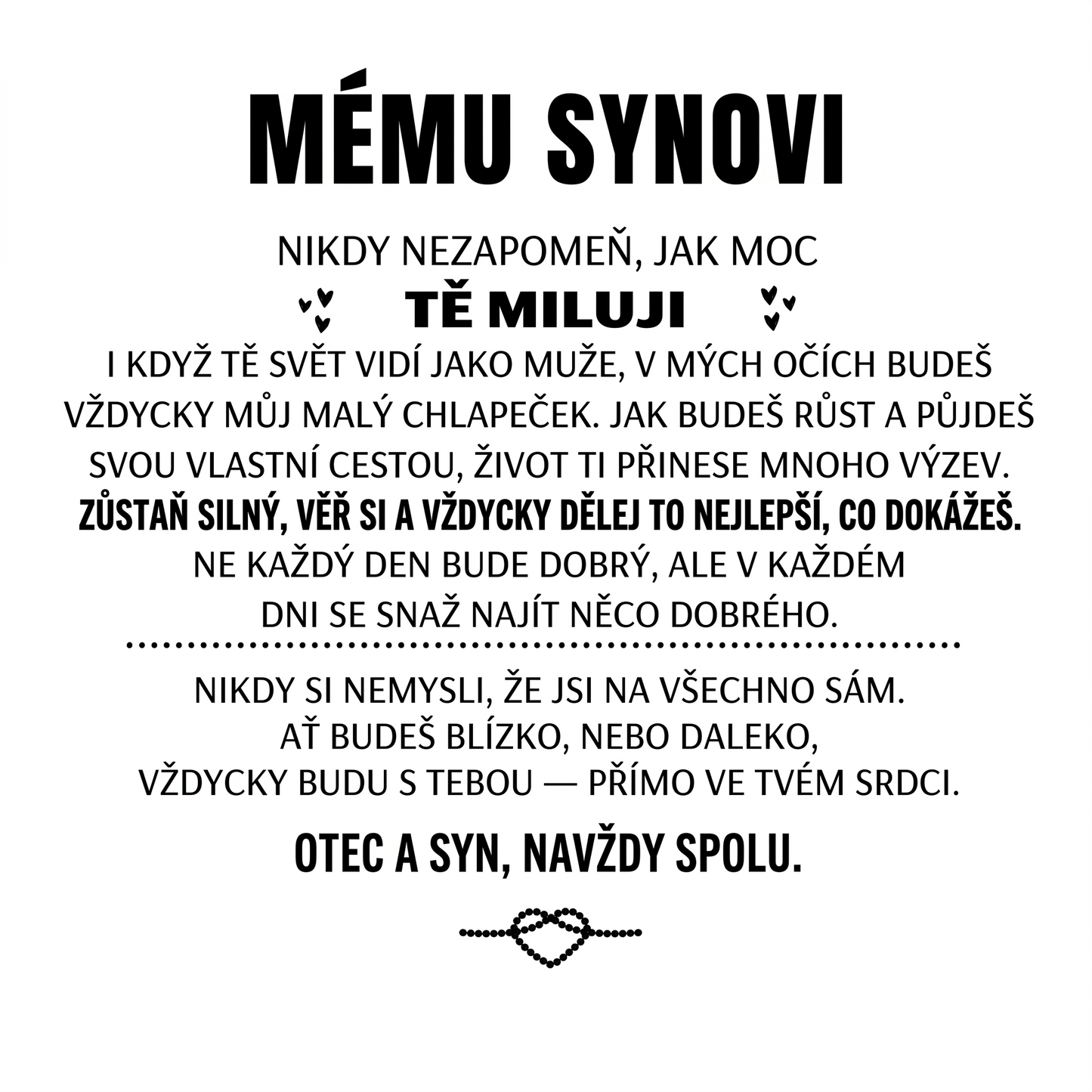 MÉMU SYNOVI

NIKDY NEZAPOMEŇ, JAK MOC

TĚ MILUJI

I KDYŽ TĚ SVĚT VIDÍ JAKO MUŽE, V MÝCH OČÍCH BUDEŠ VŽDYCKY MŮJ MALÝ CHLAPEČEK. JAK BUDEŠ RŮST A PŮJDEŠ SVOU VLASTNÍ CESTOU, ŽIVOT TI PŘINESE MNOHO VÝZEV. ZŮSTAŇ SILNÝ, VĚŘ SI A VŽDYCKY DĚLEJ TO NEJLEPŠÍ, CO DOKÁŽEŠ. NE KAŽDÝ DEN BUDE DOBRÝ, ALE V KAŽDÉM DNI SE SNAŽ NAJÍT NĚCO DOBRÉHO.

NIKDY SI NEMYSLI, ŽE JSI NA VŠECHNO SÁM. AŤ BUDEŠ BLÍZKO, NEBO DALEKO, VŽDYCKY BUDU S TEBOU — PŘÍMO VE TVÉM SRDCI.

OTEC A SYN, NAVŽDY SPOLU.